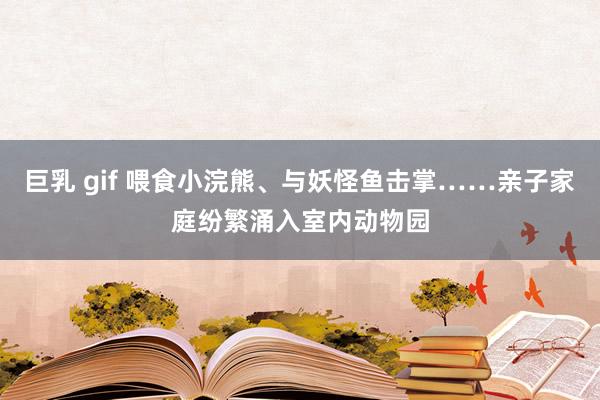 巨乳 gif 喂食小浣熊、与妖怪鱼击掌……亲子家庭纷繁涌入室内动物园